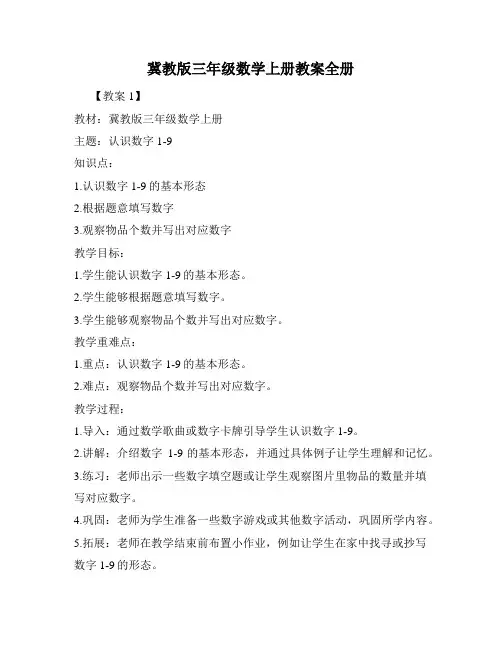 冀教版三年级数学上册教案全册

【教案 1】

教材：冀教版三年级数学上册

主题：认识数字 1-9

知识点：

1.认识数字 1-9 的基本形态

2.根据题意填写数字

3.观察物品个数并写出对应数字

教学目标：

1.学生能认识数字 1-9 的基本形态。

2.学生能够根据题意填写数字。

3.学生能够观察物品个数并写出对应数字。

教学重难点：

1.重点：认识数字 1-9 的基本形态。

2.难点：观察物品个数并写出对应数字。

教学过程：

1.导入：通过数学歌曲或数字卡牌引导学生认识数字 1-9。

2.讲解：介绍数字 1-9 的基本形态，并通过具体例子让学生理解和记忆。

3.练习：老师出示一些数字填空题或让学生观察图片里物品的数量并填写对应数字。

4.巩固：老师为学生准备一些数字游戏或其他数字活动，巩固所学内容。

5.拓展：老师在教学结束前布置小作业，例如让学生在家中找寻或抄写数字 1-9 的形态。